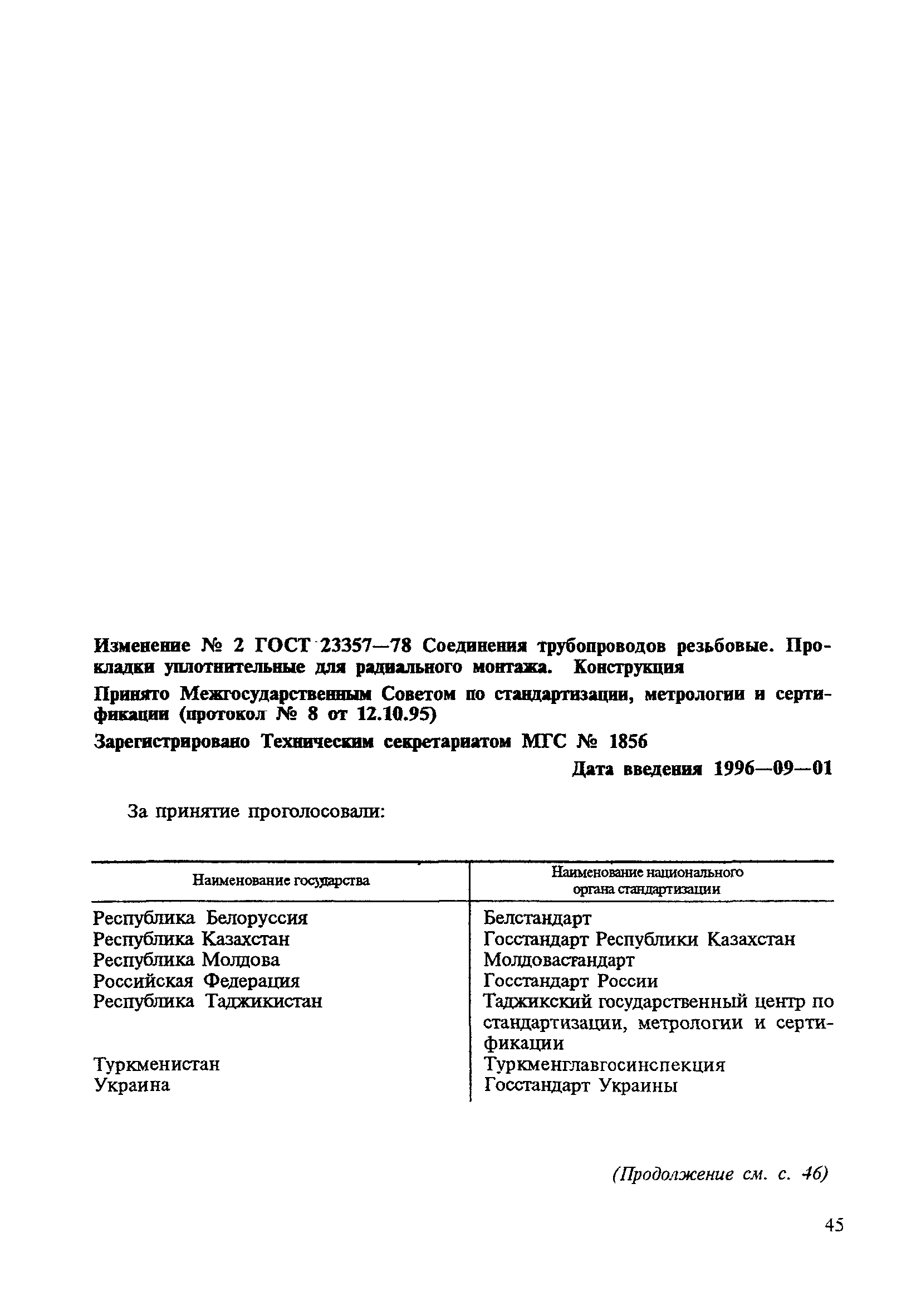 Изменение № 2 ГОСТ 23357—78 Соединения трубопроводов резьбовые. Прокладки уплотнительные для радиального монтажа. Конструкция

Принято Межгосударственным Советом по стандартизации, метрологии и сертификации (протокол № 8 от 12.10.95)

Зарегистрировано Техническим секретариатом МГС № 1856

Дата введения 1996—09—01

За принятие проголосовали:

| Наименование государства | Наименование национального органа стандартизации |
|---|---|
| Республика Белоруссия | Белстандарт |
| Республика Казахстан | Госстандарт Республики Казахстан |
| Республика Молдова | Молдовастандарт |
| Российская Федерация | Госстандарт России |
| Республика Таджикистан | Таджикский государственный центр по стандартизации, метрологии и сертификации |
| Туркменистан | Туркменглавгосинспекция |
| Украина | Госстандарт Украины |

(Продолжение см. с. 46)

45